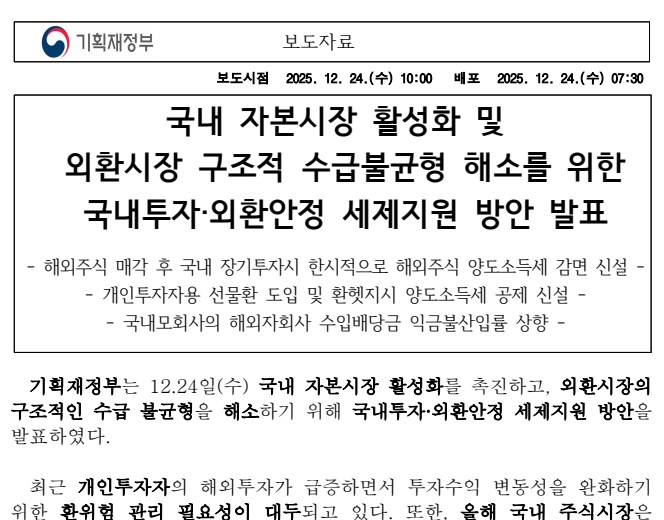 기획재정부 보도자료

보도시점 2025. 12. 24.(수) 10:00 배포 2025. 12. 24.(수) 07:30

국내 자본시장 활성화 및
외환시장 구조적 수급불균형 해소를 위한
국내투자·외환안정 세제지원 방안 발표

- 해외주식 매각 후 국내 장기투자시 한시적으로 해외주식 양도소득세 감면 신설 -
- 개인투자자용 선물환 도입 및 환헷지시 양도소득세 공제 신설 -
- 국내모회사의 해외자회사 수입배당금 익금불산입률 상향 -

기획재정부는 12.24일(수) 국내 자본시장 활성화를 촉진하고, 외환시장의 구조적인 수급 불균형을 해소하기 위해 국내투자·외환안정 세제지원 방안을 발표하였다.

최근 개인투자자의 해외투자가 급증하면서 투자수익 변동성을 완화하기 위한 환위험 관리 필요성이 대두되고 있다. 또한, 올해 국내 주식시장은